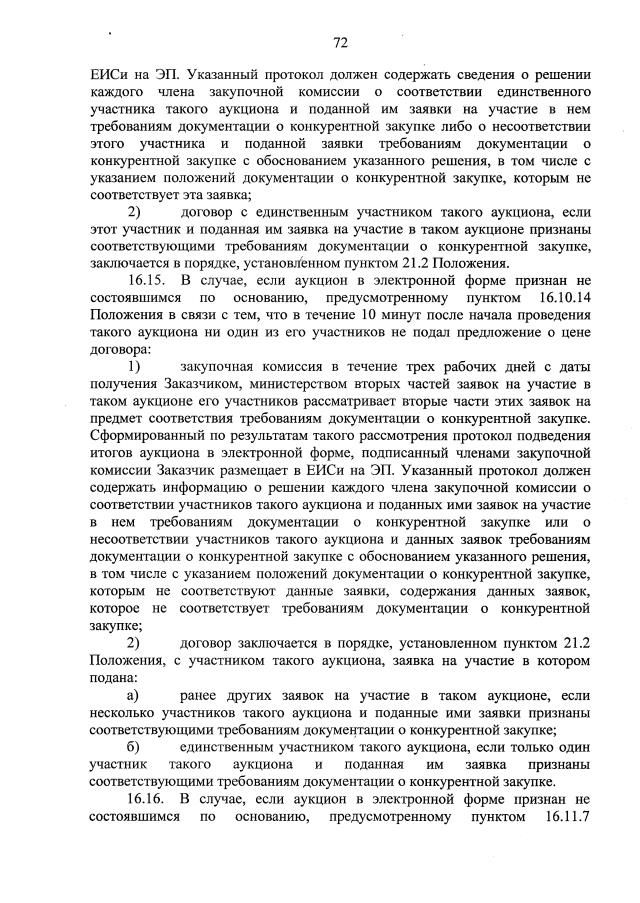 72

ЕИСи на ЭП. Указанный протокол должен содержать сведения о решении каждого члена закупочной комиссии о соответствии единственного участника такого аукциона и поданной им заявки на участие в нем требованиям документации о конкурентной закупке либо о несоответствии этого участника и поданной заявки требованиям документации о конкурентной закупке с обоснованием указанного решения, в том числе с указанием положений документации о конкурентной закупке, которым не соответствует эта заявка;

2) договор с единственным участником такого аукциона, если этот участник и поданная им заявка на участие в таком аукционе признаны соответствующими требованиям документации о конкурентной закупке, заключается в порядке, установленном пунктом 21.2 Положения.

16.15. В случае, если аукцион в электронной форме признан не состоявшимся по основанию, предусмотренному пунктом 16.10.14 Положения в связи с тем, что в течение 10 минут после начала проведения такого аукциона ни один из его участников не подал предложение о цене договора:

1) закупочная комиссия в течение трех рабочих дней с даты получения Заказчиком, министерством вторых частей заявок на участие в таком аукционе его участников рассматривает вторые части этих заявок на предмет соответствия требованиям документации о конкурентной закупке. Сформированный по результатам такого рассмотрения протокол подведения итогов аукциона в электронной форме, подписанный членами закупочной комиссии Заказчик размещает в ЕИСи на ЭП. Указанный протокол должен содержать информацию о решении каждого члена закупочной комиссии о соответствии участников такого аукциона и поданных ими заявок на участие в нем требованиям документации о конкурентной закупке или о несоответствии участников такого аукциона и данных заявок требованиям документации о конкурентной закупке с обоснованием указанного решения, в том числе с указанием положений документации о конкурентной закупке, которым не соответствуют данные заявки, содержания данных заявок, которое не соответствует требованиям документации о конкурентной закупке;

2) договор заключается в порядке, установленном пунктом 21.2 Положения, с участником такого аукциона, заявка на участие в котором подана:

а) ранее других заявок на участие в таком аукционе, если несколько участников такого аукциона и поданные ими заявки признаны соответствующими требованиям документации о конкурентной закупке;

б) единственным участником такого аукциона, если только один участник такого аукциона и поданная им заявка признаны соответствующими требованиям документации о конкурентной закупке.

16.16. В случае, если аукцион в электронной форме признан не состоявшимся по основанию, предусмотренному пунктом 16.11.7